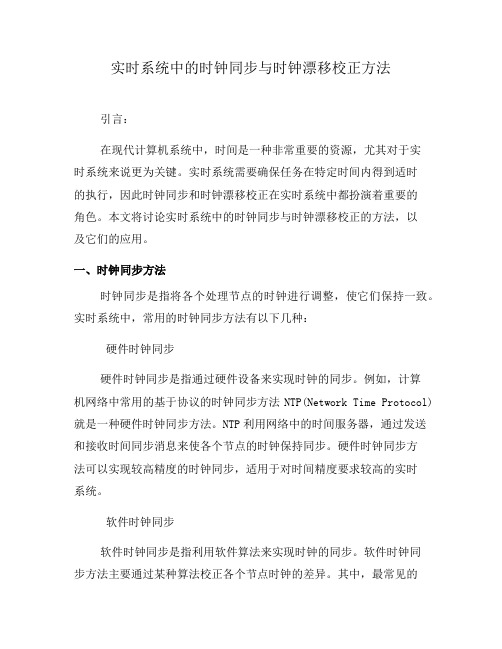 实时系统中的时钟同步与时钟漂移校正方法

引言：

在现代计算机系统中，时间是一种非常重要的资源，尤其对于实时系统来说更为关键。实时系统需要确保任务在特定时间内得到适时的执行，因此时钟同步和时钟漂移校正在实时系统中都扮演着重要的角色。本文将讨论实时系统中的时钟同步与时钟漂移校正的方法，以及它们的应用。

一、时钟同步方法

时钟同步是指将各个处理节点的时钟进行调整，使它们保持一致。实时系统中，常用的时钟同步方法有以下几种：

硬件时钟同步

硬件时钟同步是指通过硬件设备来实现时钟的同步。例如，计算机网络中常用的基于协议的时钟同步方法 NTP(Network Time Protocol)就是一种硬件时钟同步方法。NTP 利用网络中的时间服务器，通过发送和接收时间同步消息来使各个节点的时钟保持同步。硬件时钟同步方法可以实现较高精度的时钟同步，适用于对时间精度要求较高的实时系统。

软件时钟同步

软件时钟同步是指利用软件算法来实现时钟的同步。软件时钟同步方法主要通过某种算法校正各个节点时钟的差异。其中，最常见的